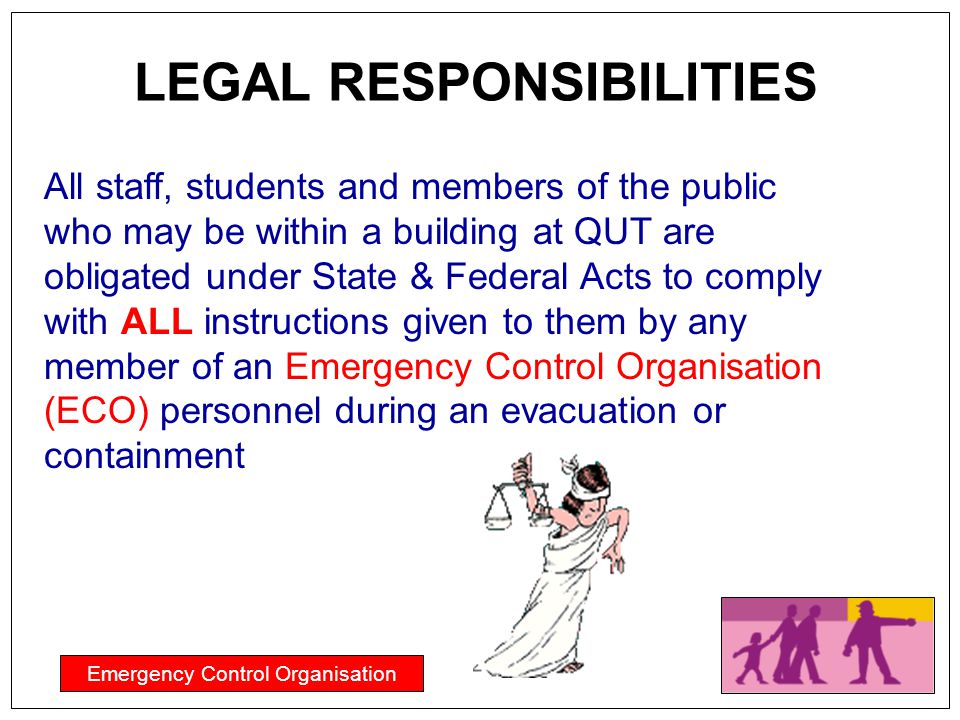 LEGAL RESPONSIBILITIES

All staff, students and members of the public who may be within a building at QUT are obligated under State & Federal Acts to comply with ALL instructions given to them by any member of an Emergency Control Organisation (ECO) personnel during an evacuation or containment

Emergency Control Organisation